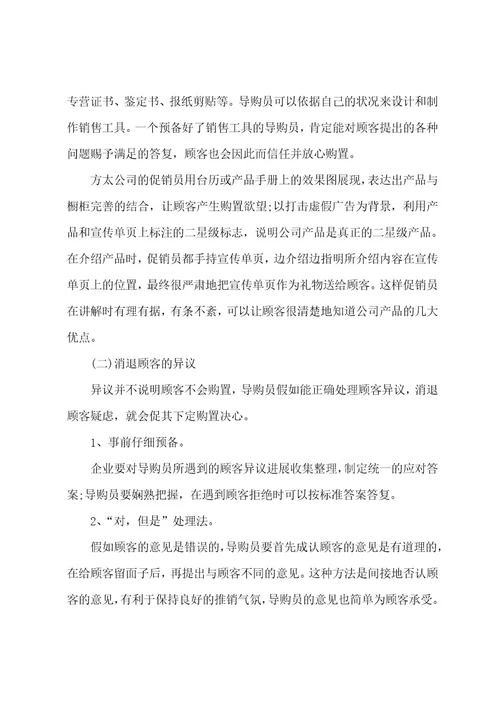 专营证书、鉴定书、报纸剪贴等。导购员可以依据自己的状况来设计和制作销售工具。一个预备好了销售工具的导购员，肯定能对顾客提出的各种问题赐予满足的答复，顾客也会因此而信任并放心购置。

方太公司的促销员用台历或产品手册上的效果图展现，表达出产品与橱柜完善的结合，让顾客产生购置欲望;以打击虚假广告为背景，利用产品和宣传单页上标注的二星级标志，说明公司产品是真正的二星级产品。在介绍产品时，促销员都手持宣传单页，边介绍边指明所介绍内容在宣传单页上的位置，最终很严肃地把宣传单页作为礼物送给顾客。这样促销员在讲解时有理有据，有条不紊，可以让顾客很清楚地知道公司产品的几大优点。

(二)消退顾客的异议

异议并不说明顾客不会购置，导购员假如能正确处理顾客异议，消退顾客疑虑，就会促其下定购置决心。

1、事前仔细预备。

企业要对导购员所遇到的顾客异议进展收集整理，制定统一的应对答案;导购员要娴熟把握，在遇到顾客拒绝时可以按标准答案答复。

2、“对，但是”处理法。

假如顾客的意见是错误的，导购员要首先成认顾客的意见是有道理的，在给顾客留面子后，再提出与顾客不同的意见。这种方法是间接地否认顾客的意见，有利于保持良好的推销气氛，导购员的意见也简单为顾客承受。